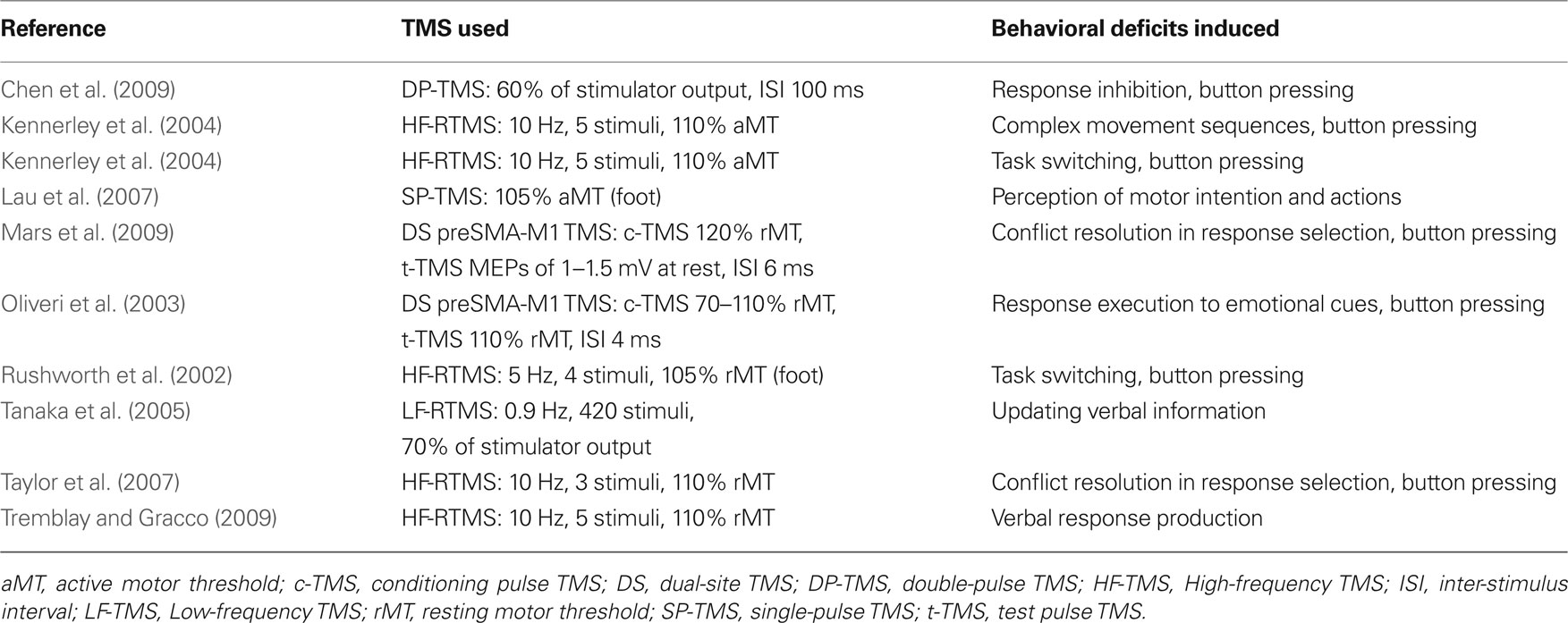 | Reference | TMS used | Behavioral deficits induced |
|---|---|---|
| Chen et al. (2009) | DP-TMS: 60% of stimulator output, ISI 100 ms | Response inhibition, button pressing |
| Kennerley et al. (2004) | HF-RTMS: 10 Hz, 5 stimuli, 110% aMT | Complex movement sequences, button pressing |
| Kennerley et al. (2004) | HF-RTMS: 10 Hz, 5 stimuli, 110% aMT | Task switching, button pressing |
| Lau et al. (2007) | SP-TMS: 105% aMT (foot) | Perception of motor intention and actions |
| Mars et al. (2009) | DS preSMA-M1 TMS: c-TMS 120% rMT, t-TMS MEPs of 1–1.5 mV at rest, ISI 6 ms | Conflict resolution in response selection, button pressing |
| Oliveri et al. (2003) | DS preSMA-M1 TMS: c-TMS 70–110% rMT, t-TMS 110% rMT, ISI 4 ms | Response execution to emotional cues, button pressing |
| Rushworth et al. (2002) | HF-RTMS: 5 Hz, 4 stimuli, 105% rMT (foot) | Task switching, button pressing |
| Tanaka et al. (2005) | LF-RTMS: 0.9 Hz, 420 stimuli, 70% of stimulator output | Updating verbal information |
| Taylor et al. (2007) | HF-RTMS: 10 Hz, 3 stimuli, 110% rMT | Conflict resolution in response selection, button pressing |
| Tremblay and Gracco (2009) | HF-RTMS: 10 Hz, 5 stimuli, 110% rMT | Verbal response production |

aMT, active motor threshold; c-TMS, conditioning pulse TMS; DS, dual-site TMS; DP-TMS, double-pulse TMS; HF-TMS, High-frequency TMS; ISI, inter-stimulus interval; LF-TMS, Low-frequency TMS; rMT, resting motor threshold; SP-TMS, single-pulse TMS; t-TMS, test pulse TMS.